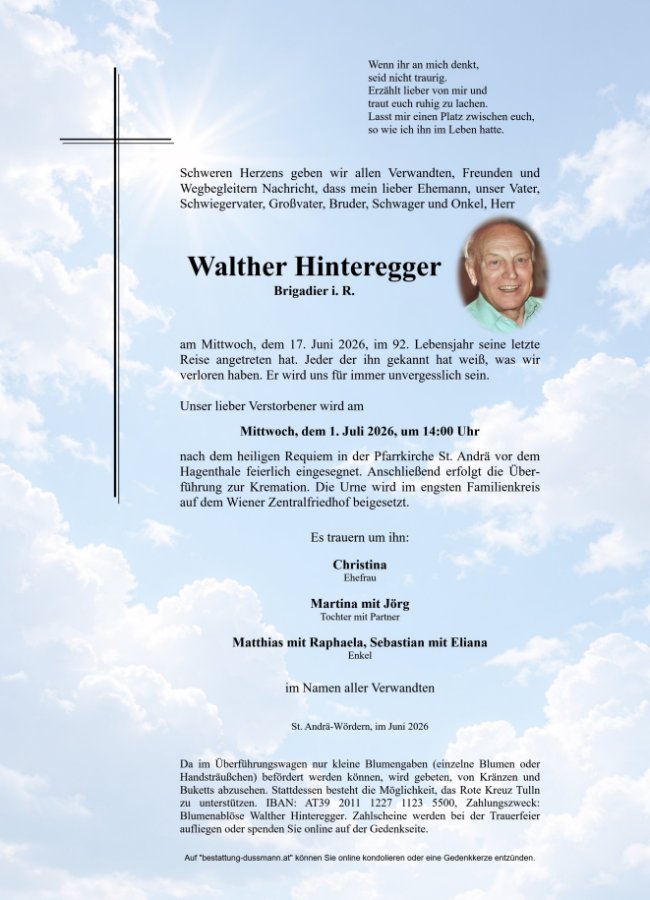 Wenn ihr an mich denkt,
seid nicht traurig.
Erzählt lieber von mir und
traut euch ruhig zu lachen.
Lasst mir einen Platz zwischen euch,
so wie ich ihn im Leben hatte.

Schweren Herzens geben wir allen Verwandten, Freunden und Wegbegleitern Nachricht, dass mein lieber Ehemann, unser Vater, Schwiegervater, Großvater, Bruder, Schwager und Onkel, Herr

Walther Hinteregger

Brigadier i. R.

am Mittwoch, dem 17. Juni 2026, im 92. Lebensjahr seine letzte Reise angetreten hat. Jeder der ihn gekannt hat weiß, was wir verloren haben. Er wird uns für immer unvergesslich sein.

Unser lieber Verstorbener wird am

Mittwoch, dem 1. Juli 2026, um 14:00 Uhr

nach dem heiligen Requiem in der Pfarrkirche St. Andrä vor dem Hagenthale feierlich eingesegnet. Anschließend erfolgt die Überführung zur Kremation. Die Urne wird im engsten Familienkreis auf dem Wiener Zentralfriedhof beigesetzt.

Es trauern um ihn:

Christina
Ehefrau

Martina mit Jörg
Tochter mit Partner

Matthias mit Raphaela, Sebastian mit Eliana
Enkel

im Namen aller Verwandten

St. Andrä-Wördern, im Juni 2026

Da im Überführungswagen nur kleine Blumengaben (einzelne Blumen oder Handsträußchen) befördert werden können, wird gebeten, von Kränzen und Buketts abzusehen. Stattdessen besteht die Möglichkeit, das Rote Kreuz Tulln zu unterstützen. IBAN: AT39 2011 1227 1123 5500, Zahlungszweck: Blumenablöse Walther Hinteregger. Zahlscheine werden bei der Trauerfeier aufliegen oder spenden Sie online auf der Gedenkseite.

Auf "bestattung-dussmann.at" können Sie online kondolieren oder eine Gedenkkerze entzünden.